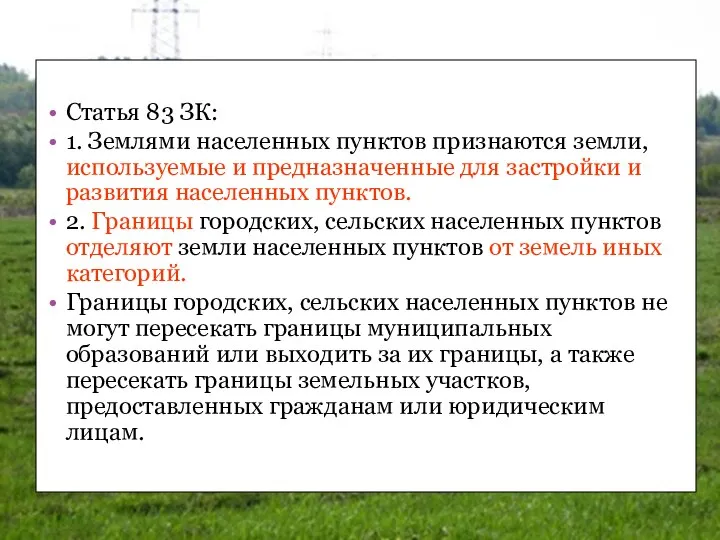 • Статья 83 ЗК:

• 1. Землями населенных пунктов признаются земли, используемые и предназначенные для застройки и развития населенных пунктов.

• 2. Границы городских, сельских населенных пунктов отделяют земли населенных пунктов от земель иных категорий.

• Границы городских, сельских населенных пунктов не могут пересекать границы муниципальных образований или выходить за их границы, а также пересекать границы земельных участков, предоставленных гражданам или юридическим лицам.